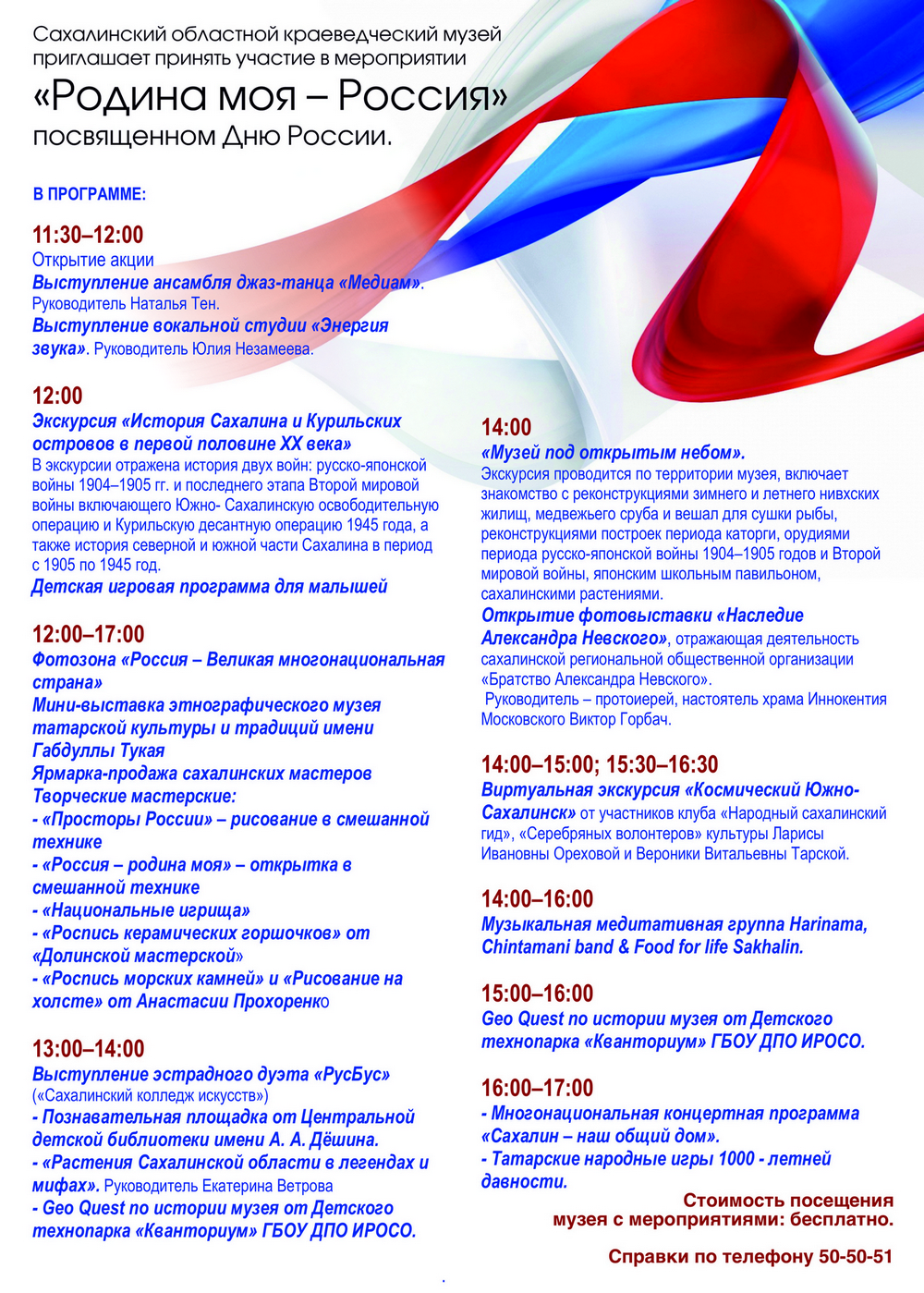 Сахалинский областной краеведческий музей приглашает принять участие в мероприятии
«Родина моя – Россия»
посвященном Дню России.

В ПРОГРАММЕ:

11:30–12:00
Открытие акции
Выступление ансамбля джаз-танца «Медиам». Руководитель Наталья Тен.
Выступление вокальной студии «Энергия звука». Руководитель Юлия Незамеева.

12:00
Экскурсия «История Сахалина и Курильских островов в первой половине XX века»
В экскурсии отражена история двух войн: русско-японской войны 1904–1905 гг. и последнего этапа Второй мировой войны включающего Южно- Сахалинскую освободительную операцию и Курильскую десантную операцию 1945 года, а также история северной и южной части Сахалина в период с 1905 по 1945 год.
Детская игровая программа для малышей

12:00–17:00
Фотозона «Россия – Великая многонациональная страна»
Мини-выставка этнографического музея татарской культуры и традиций имени Габдуллы Тукая
Ярмарка-продажа сахалинских мастеров
Творческие мастерские:
- «Просторы России» – рисование в смешанной технике
- «Россия – родина моя» – открытка в смешанной технике
- «Национальные игрища»
- «Роспись керамических горшочков» от «Долинской мастерской»
- «Роспись морских камней» и «Рисование на холсте» от Анастасии Прохоренко

13:00–14:00
Выступление эстрадного дуэта «РусБус» («Сахалинский колледж искусств»)
- Познавательная площадка от Центральной детской библиотеки имени А. А. Дёшина.
- «Растения Сахалинской области в легендах и мифах». Руководитель Екатерина Ветрова
- Geo Quest по истории музея от Детского технопарка «Кванториум» ГБОУ ДПО ИРОСО.

14:00
«Музей под открытым небом».
Экскурсия проводится по территории музея, включает знакомство с реконструкциями зимнего и летнего нивхских жилищ, медвежьего сруба и вешал для сушки рыбы, реконструкциями построек периода каторги, орудиями периода русско-японской войны 1904–1905 годов и Второй мировой войны, японским школьным павильоном, сахалинскими растениями.
Открытие фотовыставки «Наследие Александра Невского», отражающая деятельность сахалинской региональной общественной организации «Братство Александра Невского».
Руководитель – протоиерей, настоятель храма Иннокентия Московского Виктор Горбач.

14:00–15:00; 15:30–16:30
Виртуальная экскурсия «Космический Южно-Сахалинск» от участников клуба «Народный сахалинский гид», «Серебряных волонтеров» культуры Ларисы Ивановны Ореховой и Вероники Витальевны Тарской.

14:00–16:00
Музыкальная медитативная группа Harinama, Chintamani band & Food for life Sakhalin.

15:00–16:00
Geo Quest по истории музея от Детского технопарка «Кванториум» ГБОУ ДПО ИРОСО.

16:00–17:00
- Многонациональная концертная программа «Сахалин – наш общий дом».
- Татарские народные игры 1000 - летней давности.

Стоимость посещения музея с мероприятиями: бесплатно.

Справки по телефону 50-50-51